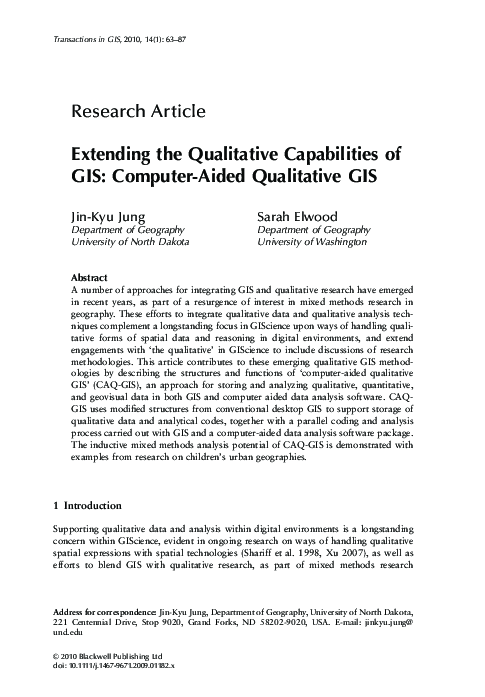 Transactions in GIS, 2010, 14(1): 63–87

Research Article

Extending the Qualitative Capabilities of GIS: Computer-Aided Qualitative GIS

Jin-Kyu Jung
Department of Geography
University of North Dakota

Sarah Elwood
Department of Geography
University of Washington

Abstract
A number of approaches for integrating GIS and qualitative research have emerged in recent years, as part of a resurgence of interest in mixed methods research in geography. These efforts to integrate qualitative data and qualitative analysis techniques complement a longstanding focus in GIScience upon ways of handling qualitative forms of spatial data and reasoning in digital environments, and extend engagements with 'the qualitative' in GIScience to include discussions of research methodologies. This article contributes to these emerging qualitative GIS methodologies by describing the structures and functions of 'computer-aided qualitative GIS' (CAQ-GIS), an approach for storing and analyzing qualitative, quantitative, and geovisual data in both GIS and computer aided data analysis software. CAQ-GIS uses modified structures from conventional desktop GIS to support storage of qualitative data and analytical codes, together with a parallel coding and analysis process carried out with GIS and a computer-aided data analysis software package. The inductive mixed methods analysis potential of CAQ-GIS is demonstrated with examples from research on children's urban geographies.

1 Introduction

Supporting qualitative data and analysis within digital environments is a longstanding concern within GIScience, evident in ongoing research on ways of handling qualitative spatial expressions with spatial technologies (Shariff et al. 1998, Xu 2007), as well as efforts to blend GIS with qualitative research, as part of mixed methods research

Address for correspondence: Jin-Kyu Jung, Department of Geography, University of North Dakota, 221 Centennial Drive, Stop 9020, Grand Forks, ND 58202-9020, USA. E-mail: jinkyu.jung@und.edu

© 2010 Blackwell Publishing Ltd
doi: 10.1111/j.1467-9671.2009.01182.x